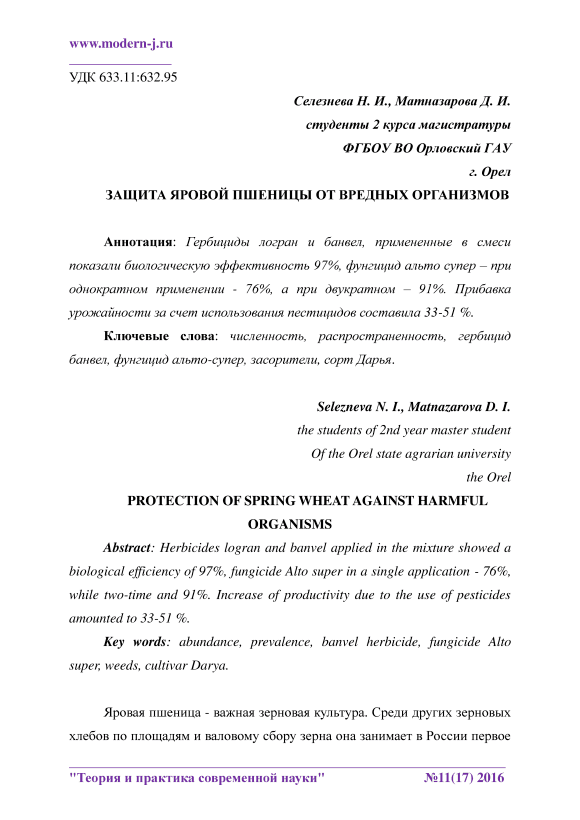 www.modern-j.ru

УДК 633.11:632.95

Селезнева Н. И., Матназарова Д. И.
студенты 2 курса магистратуры
ФГБОУ ВО Орловский ГАУ
г. Орел

ЗАЩИТА ЯРОВОЙ ПШЕНИЦЫ ОТ ВРЕДНЫХ ОРГАНИЗМОВ

Аннотация: Гербициды логран и банвел, примененные в смеси показали биологическую эффективность 97%, фунгицид альто супер – при однократном применении - 76%, а при двукратном – 91%. Прибавка урожайности за счет использования пестицидов составила 33-51 %.

Ключевые слова: численность, распространенность, гербицид банвел, фунгицид альто-супер, засорители, сорт Дарья.

Selezneva N. I., Matnazarova D. I.
the students of 2nd year master student
Of the Orel state agrarian university
the Orel

PROTECTION OF SPRING WHEAT AGAINST HARMFUL ORGANISMS

Abstract: Herbicides logran and banvel applied in the mixture showed a biological efficiency of 97%, fungicide Alto super in a single application - 76%, while two-time and 91%. Increase of productivity due to the use of pesticides amounted to 33-51 %.

Key words: abundance, prevalence, banvel herbicide, fungicide Alto super, weeds, cultivar Darya.

Яровая пшеница - важная зерновая культура. Среди других зерновых хлебов по площадям и валовому сбору зерна она занимает в России первое

"Теория и практика современной науки" №11(17) 2016